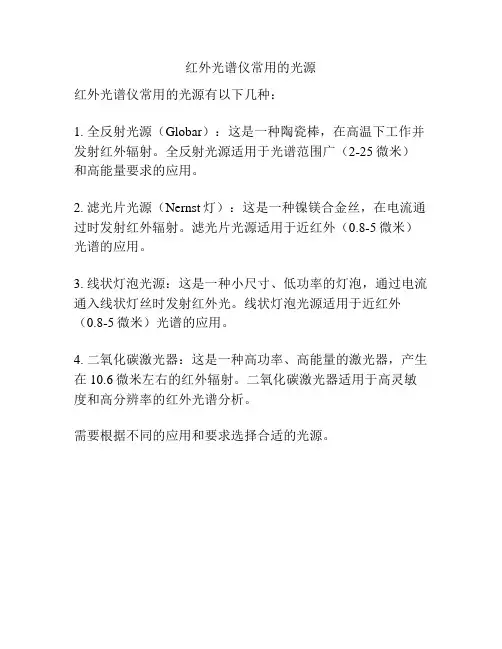 红外光谱仪常用的光源

红外光谱仪常用的光源有以下几种：

1. 全反射光源（Globar）：这是一种陶瓷棒，在高温下工作并发射红外辐射。全反射光源适用于光谱范围广（2-25 微米）和高能量要求的应用。

2. 滤光片光源（Nernst 灯）：这是一种镍镁合金丝，在电流通过时发射红外辐射。滤光片光源适用于近红外（0.8-5 微米）光谱的应用。

3. 线状灯泡光源：这是一种小尺寸、低功率的灯泡，通过电流通入线状灯丝时发射红外光。线状灯泡光源适用于近红外（0.8-5 微米）光谱的应用。

4. 二氧化碳激光器：这是一种高功率、高能量的激光器，产生在 10.6 微米左右的红外辐射。二氧化碳激光器适用于高灵敏度和高分辨率的红外光谱分析。

需要根据不同的应用和要求选择合适的光源。